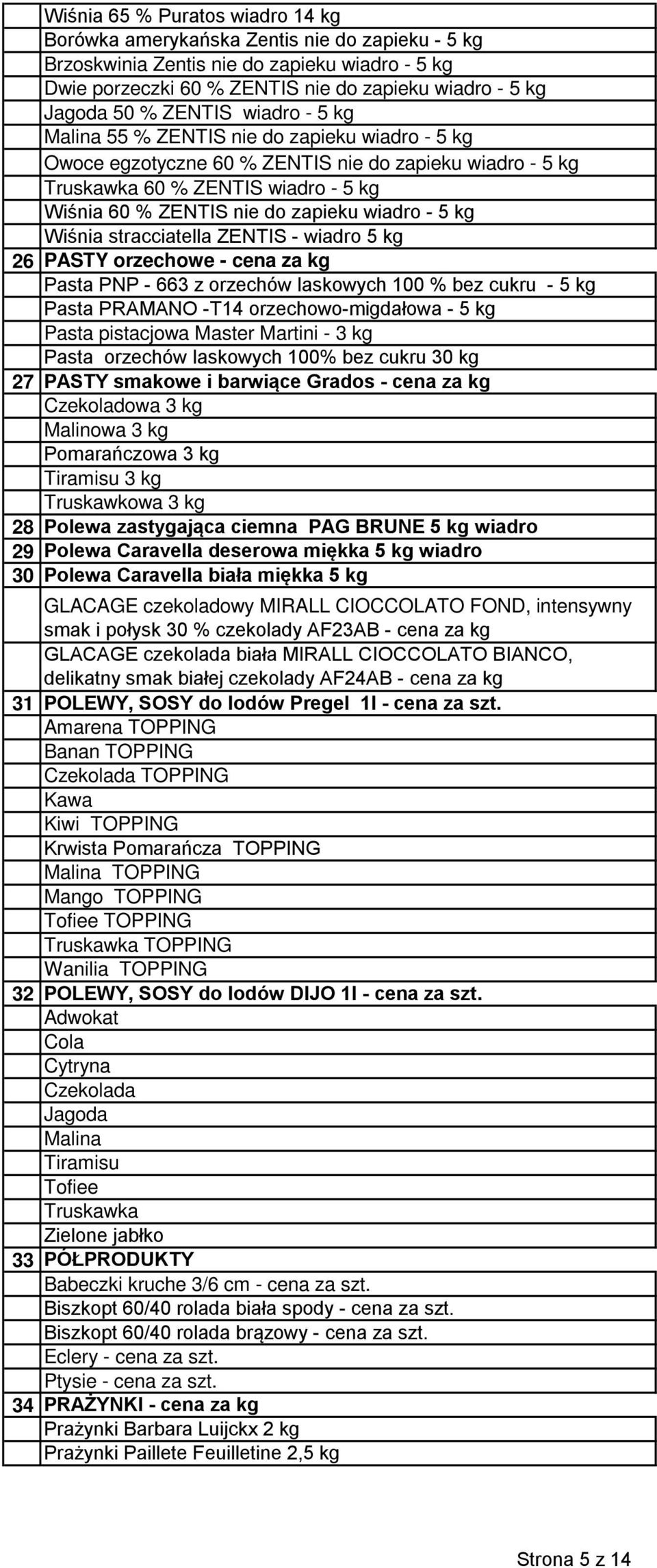 | | |
|---|---|
| | Wiśnia 65 % Puratos wiadro 14 kg |
| | Borówka amerykańska Zentis nie do zapieku - 5 kg |
| | Brzoskwinia Zentis nie do zapieku wiadro - 5 kg |
| | Dwie porzeczki 60 % ZENTIS nie do zapieku wiadro - 5 kg |
| | Jagoda 50 % ZENTIS wiadro - 5 kg |
| | Malina 55 % ZENTIS nie do zapieku wiadro - 5 kg |
| | Owoce egzotyczne 60 % ZENTIS nie do zapieku wiadro - 5 kg |
| | Truskawka 60 % ZENTIS wiadro - 5 kg |
| | Wiśnia 60 % ZENTIS nie do zapieku wiadro - 5 kg |
| | Wiśnia stracciatella ZENTIS - wiadro 5 kg |
| 26 | PASTY orzechowe - cena za kg |
| | Pasta PNP - 663 z orzechów laskowych 100 % bez cukru - 5 kg |
| | Pasta PRAMANO -T14 orzechowo-migdałowa - 5 kg |
| | Pasta pistacjowa Master Martini - 3 kg |
| | Pasta orzechów laskowych 100% bez cukru 30 kg |
| 27 | PASTY smakowe i barwiące Grados - cena za kg |
| | Czekoladowa 3 kg |
| | Malinowa 3 kg |
| | Pomarańczowa 3 kg |
| | Tiramisu 3 kg |
| | Truskawkowa 3 kg |
| 28 | Polewa zastygająca ciemna PAG BRUNE 5 kg wiadro |
| 29 | Polewa Caravella deserowa miękka 5 kg wiadro |
| 30 | Polewa Caravella biała miękka 5 kg |
| | GLACAGE czekoladowy MIRALL CIOCCOLATO FOND, intensywny smak i połysk 30 % czekolady AF23AB - cena za kg |
| | GLACAGE czekolada biała MIRALL CIOCCOLATO BIANCO, delikatny smak białej czekolady AF24AB - cena za kg |
| 31 | POLEWY, SOSY do lodów Pregel 1l - cena za szt. |
| | Amarena TOPPING |
| | Banan TOPPING |
| | Czekolada TOPPING |
| | Kawa |
| | Kiwi TOPPING |
| | Krwista Pomarańcza TOPPING |
| | Malina TOPPING |
| | Mango TOPPING |
| | Tofiee TOPPING |
| | Truskawka TOPPING |
| | Wanilia TOPPING |
| 32 | POLEWY, SOSY do lodów DIJO 1l - cena za szt. |
| | Adwokat |
| | Cola |
| | Cytryna |
| | Czekolada |
| | Jagoda |
| | Malina |
| | Tiramisu |
| | Tofiee |
| | Truskawka |
| | Zielone jabłko |
| 33 | PÓŁPRODUKTY |
| | Babeczki kruche 3/6 cm - cena za szt. |
| | Biszkopt 60/40 rolada biała spody - cena za szt. |
| | Biszkopt 60/40 rolada brązowy - cena za szt. |
| | Eclery - cena za szt. |
| | Ptysie - cena za szt. |
| 34 | PRAŻYNKI - cena za kg |
| | Prażynki Barbara Luijckx 2 kg |
| | Prażynki Paillete Feuilletine 2,5 kg |

Strona 5 z 14